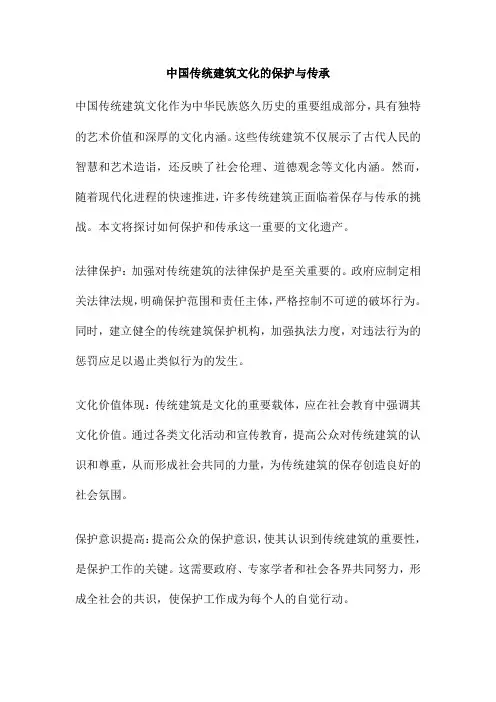 中国传统建筑文化的保护与传承

中国传统建筑文化作为中华民族悠久历史的重要组成部分，具有独特的艺术价值和深厚的文化内涵。这些传统建筑不仅展示了古代人民的智慧和艺术造诣，还反映了社会伦理、道德观念等文化内涵。然而，随着现代化进程的快速推进，许多传统建筑正面临着保存与传承的挑战。本文将探讨如何保护和传承这一重要的文化遗产。

法律保护：加强对传统建筑的法律保护是至关重要的。政府应制定相关法律法规，明确保护范围和责任主体，严格控制不可逆的破坏行为。同时，建立健全的传统建筑保护机构，加强执法力度，对违法行为的惩罚应足以遏止类似行为的发生。

文化价值体现：传统建筑是文化的重要载体，应在社会教育中强调其文化价值。通过各类文化活动和宣传教育，提高公众对传统建筑的认识和尊重，从而形成社会共同的力量，为传统建筑的保存创造良好的社会氛围。

保护意识提高：提高公众的保护意识，使其认识到传统建筑的重要性，是保护工作的关键。这需要政府、专家学者和社会各界共同努力，形成全社会的共识，使保护工作成为每个人的自觉行动。